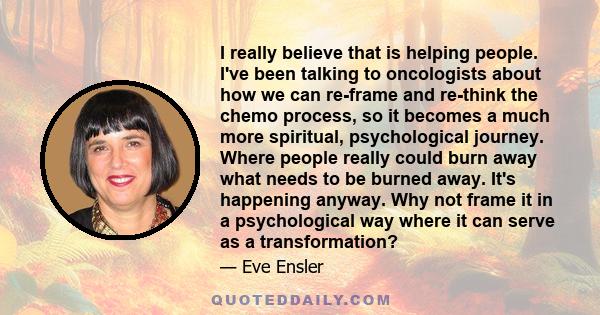 I really believe that is helping people. I've been talking to oncologists about how we can re-frame and re-think the chemo process, so it becomes a much more spiritual, psychological journey. Where people really could burn away what needs to be burned away. It's happening anyway. Why not frame it in a psychological way where it can serve as a transformation?

— Eve Ensler

QUOTEDDAILY.COM